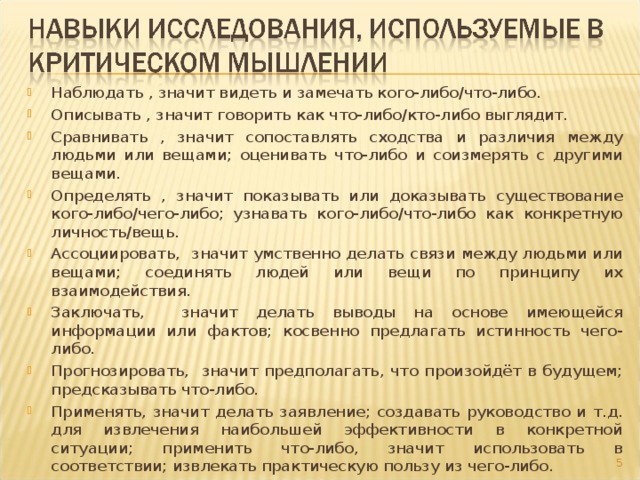 НАВЫКИ ИССЛЕДОВАНИЯ, ИСПОЛЬЗУЕМЫЕ В КРИТИЧЕСКОМ МЫШЛЕНИИ

Наблюдать , значит видеть и замечать кого-либо/что-либо.

Описывать , значит говорить как что-либо/кто-либо выглядит.

Сравнивать , значит сопоставлять сходства и различия между людьми или вещами; оценивать что-либо и соизмерять с другими вещами.

Определять , значит показывать или доказывать существование кого-либо/чего-либо; узнавать кого-либо/что-либо как конкретную личность/вещь.

Ассоциировать, значит умственно делать связи между людьми или вещами; соединять людей или вещи по принципу их взаимодействия.

Заключать, значит делать выводы на основе имеющейся информации или фактов; косвенно предлагать истинность чего-либо.

Прогнозировать, значит предполагать, что произойдёт в будущем; предсказывать что-либо.

Применять, значит делать заявление; создавать руководство и т.д. для извлечения наибольшей эффективности в конкретной ситуации; применить что-либо, значит использовать в соответствии; извлекать практическую пользу из чего-либо.

5